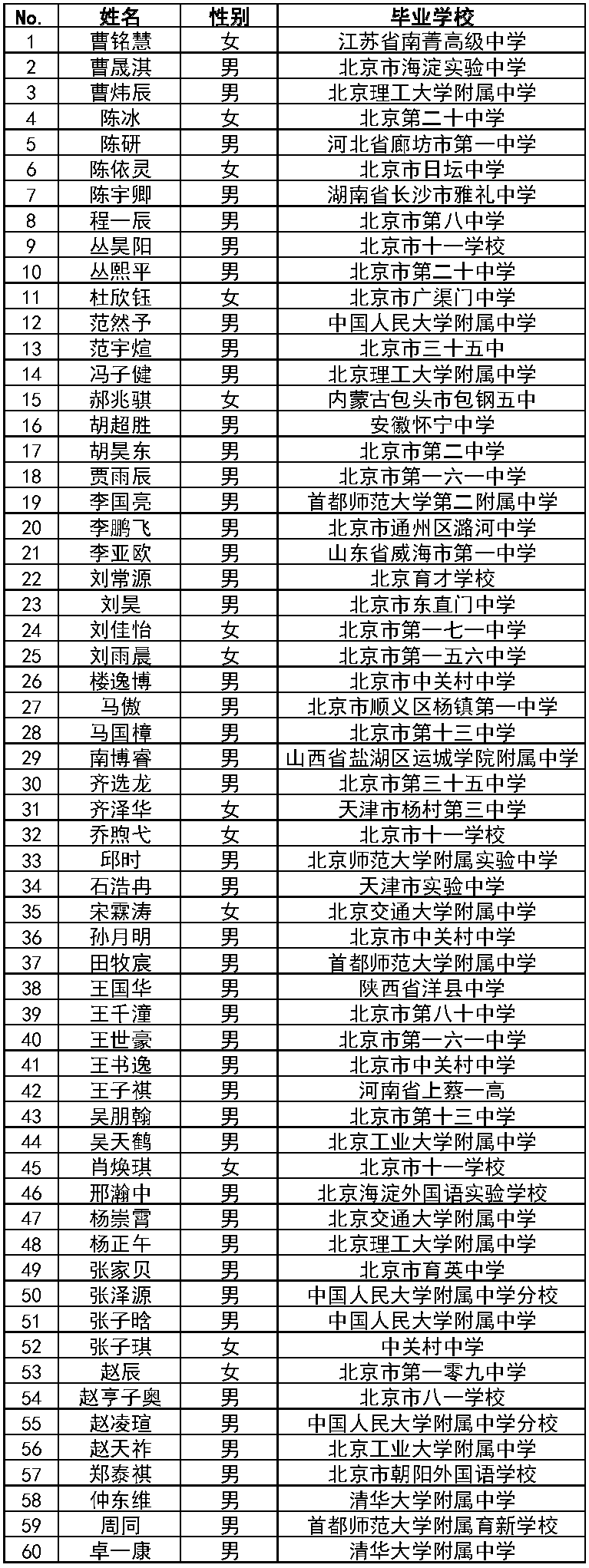 | No. | 姓名 | 性别 | 毕业学校 |
|---|---|---|---|
| 1 | 曹铭慧 | 女 | 江苏省南菁高级中学 |
| 2 | 曹晟淇 | 男 | 北京市海淀实验中学 |
| 3 | 曹炜辰 | 男 | 北京理工大学附属中学 |
| 4 | 陈冰 | 女 | 北京第二十中学 |
| 5 | 陈研 | 男 | 河北省廊坊市第一中学 |
| 6 | 陈依灵 | 女 | 北京市日坛中学 |
| 7 | 陈宇卿 | 男 | 湖南省长沙市雅礼中学 |
| 8 | 程一辰 | 男 | 北京市第八中学 |
| 9 | 丛昊阳 | 男 | 北京市十一学校 |
| 10 | 丛熙平 | 男 | 北京市第二十中学 |
| 11 | 杜欣钰 | 女 | 北京市广渠门中学 |
| 12 | 范然予 | 男 | 中国人民大学附属中学 |
| 13 | 范宇煊 | 男 | 北京市三十五中 |
| 14 | 冯子健 | 男 | 北京理工大学附属中学 |
| 15 | 郝兆骐 | 女 | 内蒙古包头市包钢五中 |
| 16 | 胡超胜 | 男 | 安徽怀宁中学 |
| 17 | 胡昊东 | 男 | 北京市第二中学 |
| 18 | 贾雨辰 | 男 | 北京市第一六一中学 |
| 19 | 李国亮 | 男 | 首都师范大学第二附属中学 |
| 20 | 李鹏飞 | 男 | 北京市通州区潞河中学 |
| 21 | 李亚欧 | 男 | 山东省威海市第一中学 |
| 22 | 刘常源 | 男 | 北京育才学校 |
| 23 | 刘昊 | 男 | 北京市东直门中学 |
| 24 | 刘佳怡 | 女 | 北京市第一七一中学 |
| 25 | 刘雨晨 | 女 | 北京市第一五六中学 |
| 26 | 楼逸博 | 男 | 北京市中关村中学 |
| 27 | 马傲 | 男 | 北京市顺义区杨镇第一中学 |
| 28 | 马国樟 | 男 | 北京市第十三中学 |
| 29 | 南博睿 | 男 | 山西省盐湖区运城学院附属中学 |
| 30 | 齐选龙 | 男 | 北京市第三十五中学 |
| 31 | 齐泽华 | 女 | 天津市杨村第三中学 |
| 32 | 乔煦弋 | 女 | 北京市十一学校 |
| 33 | 邱时 | 男 | 北京师范大学附属实验中学 |
| 34 | 石浩冉 | 男 | 天津市实验中学 |
| 35 | 宋霖涛 | 女 | 北京交通大学附属中学 |
| 36 | 孙月明 | 男 | 北京市中关村中学 |
| 37 | 田牧宸 | 男 | 首都师范大学附属中学 |
| 38 | 王国华 | 男 | 陕西省洋县中学 |
| 39 | 王千潼 | 男 | 北京市第八十中学 |
| 40 | 王世豪 | 男 | 北京市第一六一中学 |
| 41 | 王书逸 | 男 | 北京市中关村中学 |
| 42 | 王子祺 | 男 | 河南省上蔡一高 |
| 43 | 吴朋翰 | 男 | 北京市第十三中学 |
| 44 | 吴天鹤 | 男 | 北京工业大学附属中学 |
| 45 | 肖焕琪 | 女 | 北京市十一学校 |
| 46 | 邢瀚中 | 男 | 北京海淀外国语实验学校 |
| 47 | 杨崇霄 | 男 | 北京交通大学附属中学 |
| 48 | 杨正午 | 男 | 北京理工大学附属中学 |
| 49 | 张家贝 | 男 | 北京市育英中学 |
| 50 | 张泽源 | 男 | 中国人民大学附属中学分校 |
| 51 | 张子晗 | 男 | 中国人民大学附属中学 |
| 52 | 张子琪 | 女 | 中关村中学 |
| 53 | 赵辰 | 女 | 北京市第一零九中学 |
| 54 | 赵亨子奥 | 男 | 北京市八一学校 |
| 55 | 赵凌瑄 | 男 | 中国人民大学附属中学分校 |
| 56 | 赵天祚 | 男 | 北京工业大学附属中学 |
| 57 | 郑泰祺 | 男 | 北京市朝阳外国语学校 |
| 58 | 仲东维 | 男 | 清华大学附属中学 |
| 59 | 周同 | 男 | 首都师范大学附属育新学校 |
| 60 | 卓一康 | 男 | 清华大学附属中学 |